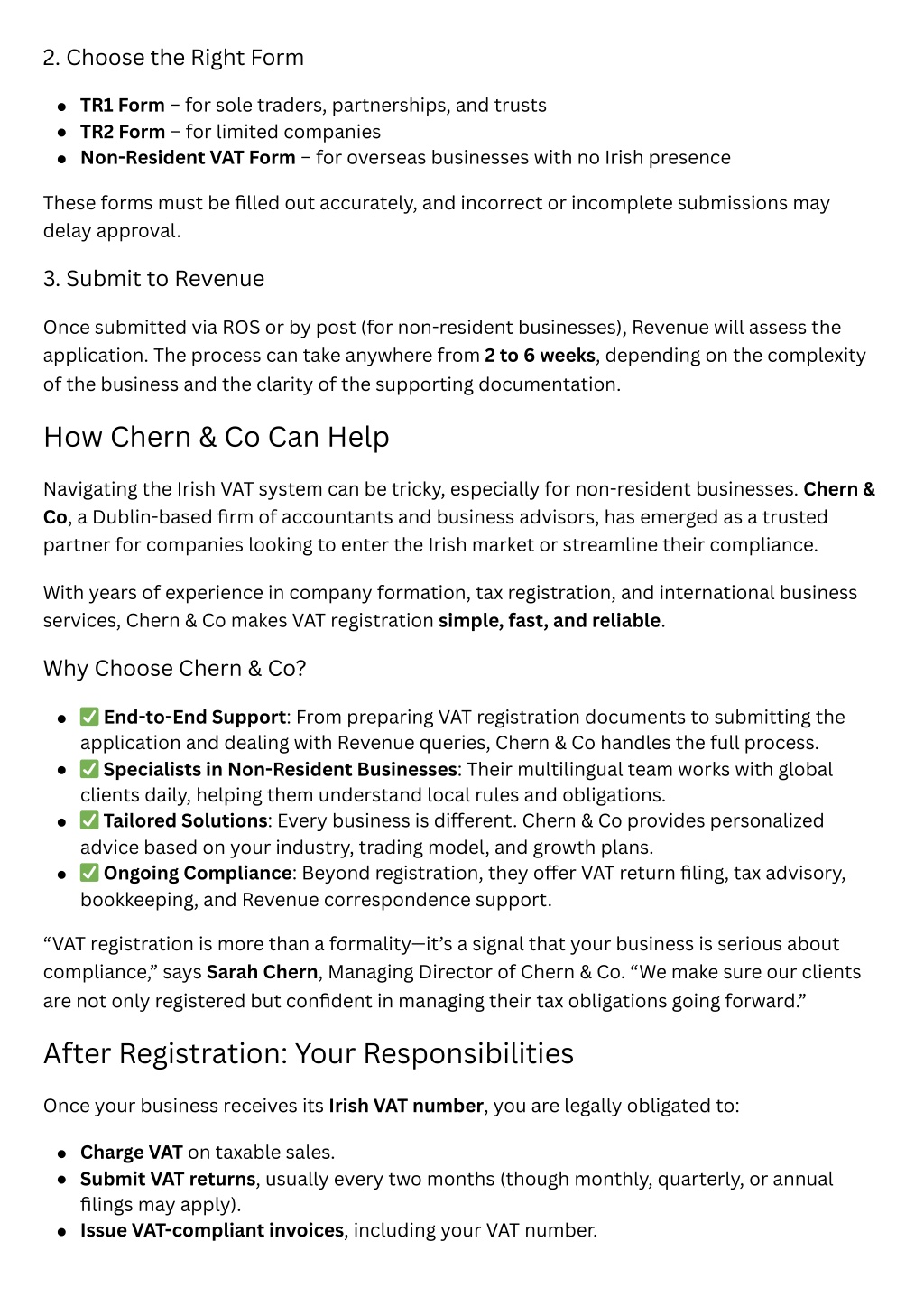 2. Choose the Right Form

- TR1 Form – for sole traders, partnerships, and trusts
- TR2 Form – for limited companies
- Non-Resident VAT Form – for overseas businesses with no Irish presence

These forms must be filled out accurately, and incorrect or incomplete submissions may delay approval.

3. Submit to Revenue

Once submitted via ROS or by post (for non-resident businesses), Revenue will assess the application. The process can take anywhere from 2 to 6 weeks, depending on the complexity of the business and the clarity of the supporting documentation.

How Chern & Co Can Help

Navigating the Irish VAT system can be tricky, especially for non-resident businesses. Chern & Co, a Dublin-based firm of accountants and business advisors, has emerged as a trusted partner for companies looking to enter the Irish market or streamline their compliance.

With years of experience in company formation, tax registration, and international business services, Chern & Co makes VAT registration simple, fast, and reliable.

Why Choose Chern & Co?

- ✅ End-to-End Support: From preparing VAT registration documents to submitting the application and dealing with Revenue queries, Chern & Co handles the full process.
- ✅ Specialists in Non-Resident Businesses: Their multilingual team works with global clients daily, helping them understand local rules and obligations.
- ✅ Tailored Solutions: Every business is different. Chern & Co provides personalized advice based on your industry, trading model, and growth plans.
- ✅ Ongoing Compliance: Beyond registration, they offer VAT return filing, tax advisory, bookkeeping, and Revenue correspondence support.

“VAT registration is more than a formality—it’s a signal that your business is serious about compliance,” says Sarah Chern, Managing Director of Chern & Co. “We make sure our clients are not only registered but confident in managing their tax obligations going forward.”

After Registration: Your Responsibilities

Once your business receives its Irish VAT number, you are legally obligated to:

- Charge VAT on taxable sales.
- Submit VAT returns, usually every two months (though monthly, quarterly, or annual filings may apply).
- Issue VAT-compliant invoices, including your VAT number.